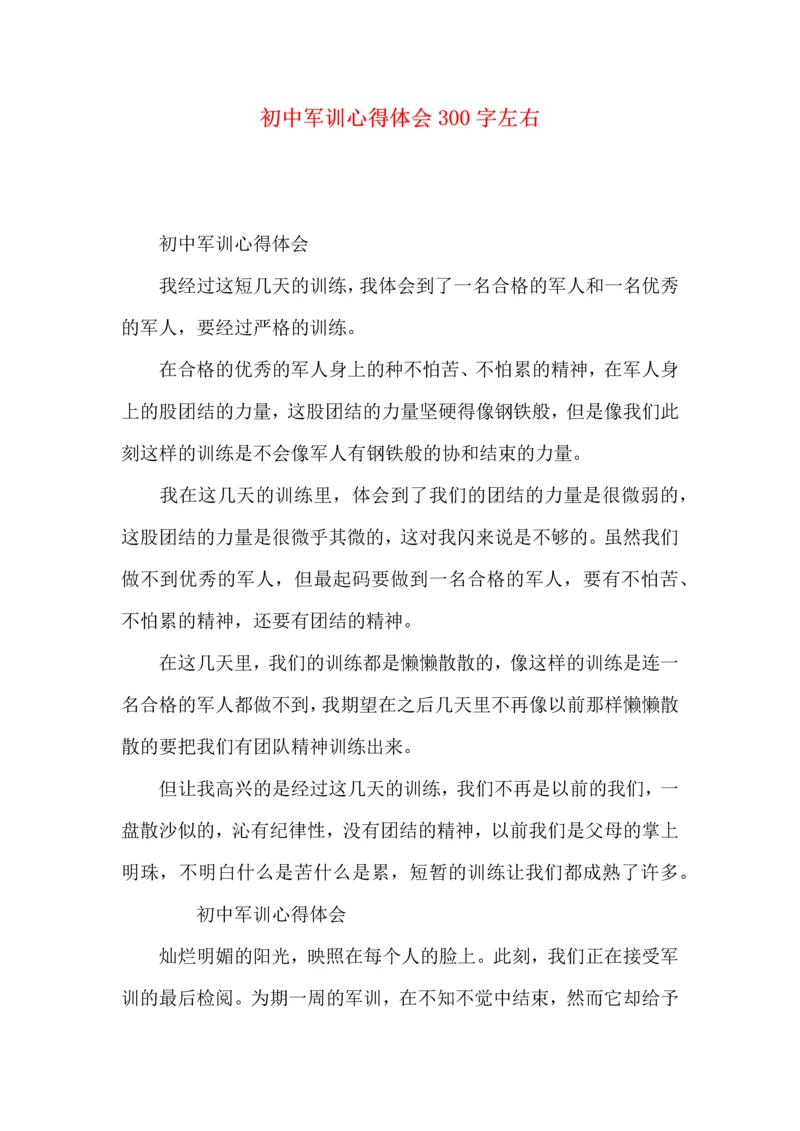 初中军训心得体会300字左右

初中军训心得体会

我经过这短几天的训练，我体会到了一名合格的军人和一名优秀的军人，要经过严格的训练。

在合格的优秀的军人身上的种不怕苦、不怕累的精神，在军人身上的股团结的力量，这股团结的力量坚硬得像钢铁般，但是像我们此刻这样的训练是不会像军人有钢铁般的协和结束的力量。

我在这几天的训练里，体会到了我们的团结的力量是很微弱的，这股团结的力量是很微乎其微的，这对我闪来说是不够的。虽然我们做不到优秀的军人，但最起码要做到一名合格的军人，要有不怕苦、不怕累的精神，还要有团结的精神。

在这几天里，我们的训练都是懒懒散散的，像这样的训练是连一名合格的军人都做不到，我期望在之后几天里不再像以前那样懒懒散散的要把我们有团队精神训练出来。

但让我高兴的是经过这几天的训练，我们不再是以前的我们，一盘散沙似的，沁有纪律性，没有团结的精神，以前我们是父母的掌上明珠，不明白什么是苦什么是累，短暂的训练让我们都成熟了许多。

初中军训心得体会

灿烂明媚的阳光，映照在每个人的脸上。此刻，我们正在接受军训的最后检阅。为期一周的军训，在不知不觉中结束，然而它却给予